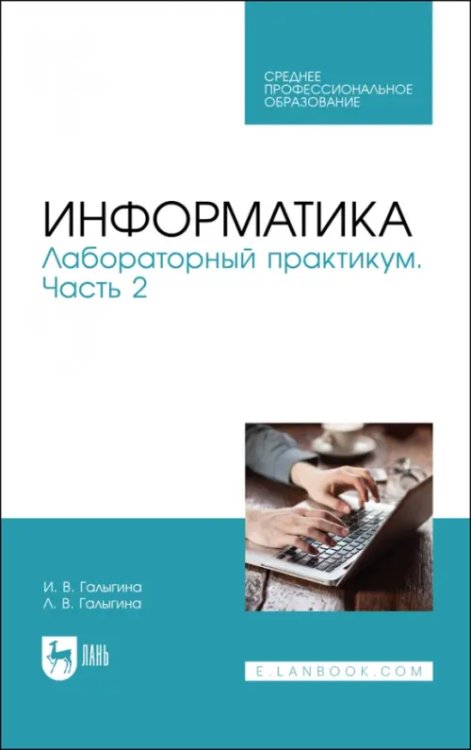 СРЕДНЕЕ ПРОФЕССИОНАЛЬНОЕ ОБРАЗОВАНИЕ

ИНФОРМАТИКА
Лабораторный практикум. Часть 2

И. В. Галыгина
Л. В. Галыгина

ЛАНЬ

E.LANBOOK.COM